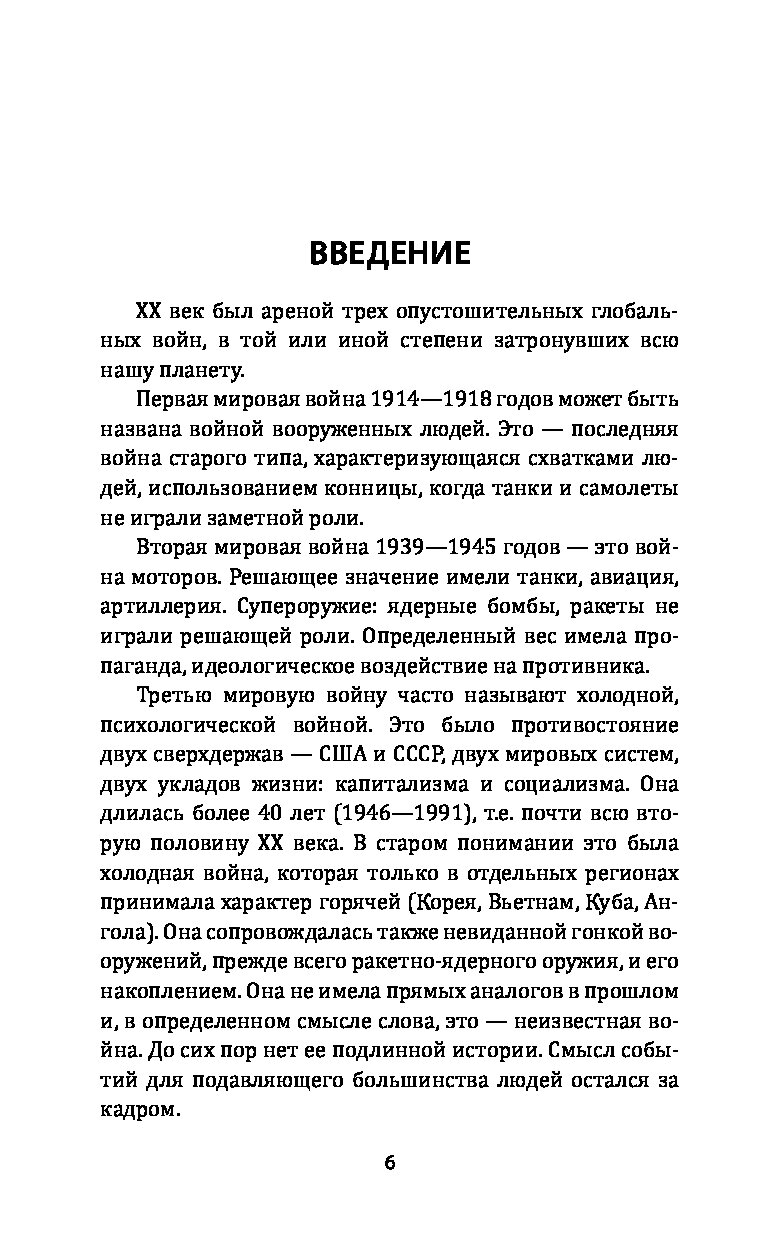 ВВЕДЕНИЕ

XX век был ареной трех опустошительных глобальных войн, в той или иной степени затронувших всю нашу планету.

Первая мировая война 1914—1918 годов может быть названа войной вооруженных людей. Это — последняя война старого типа, характеризующаяся схватками людей, использованием конницы, когда танки и самолеты не играли заметной роли.

Вторая мировая война 1939—1945 годов — это война моторов. Решающее значение имели танки, авиация, артиллерия. Супероружие: ядерные бомбы, ракеты не играли решающей роли. Определенный вес имела пропаганда, идеологическое воздействие на противника.

Третью мировую войну часто называют холодной, психологической войной. Это было противостояние двух сверхдержав — США и СССР, двух мировых систем, двух укладов жизни: капитализма и социализма. Она длилась более 40 лет (1946—1991), т.е. почти всю вторую половину XX века. В старом понимании это была холодная война, которая только в отдельных регионах принимала характер горячей (Корея, Вьетнам, Куба, Ангола). Она сопровождалась также невиданной гонкой вооружений, прежде всего ракетно-ядерного оружия, и его накоплением. Она не имела прямых аналогов в прошлом и, в определенном смысле слова, это — неизвестная война. До сих пор нет ее подлинной истории. Смысл событий для подавляющего большинства людей остался за кадром.

6